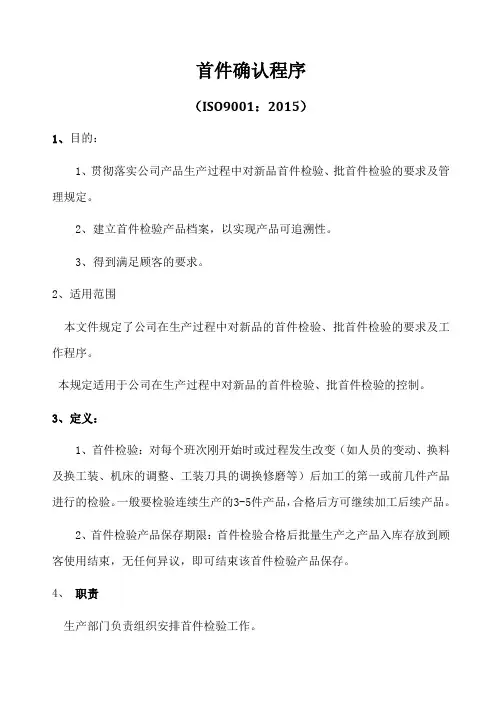 首件确认程序

（ISO9001：2015）

1、目的：

1、贯彻落实公司产品生产过程中对新品首件检验、批首件检验的要求及管理规定。

2、建立首件检验产品档案，以实现产品可追溯性。

3、得到满足顾客的要求。

2、适用范围

本文件规定了公司在生产过程中对新品的首件检验、批首件检验的要求及工作程序。

本规定适用于公司在生产过程中对新品的首件检验、批首件检验的控制。

3、定义：

1、首件检验：对每个班次刚开始时或过程发生改变（如人员的变动、换料及换工装、机床的调整、工装刀具的调换修磨等）后加工的第一或前几件产品进行的检验。一般要检验连续生产的3-5件产品，合格后方可继续加工后续产品。

2、首件检验产品保存期限：首件检验合格后批量生产之产品入库存放到顾客使用结束，无任何异议，即可结束该首件检验产品保存。

4、 职责

生产部门负责组织安排首件检验工作。